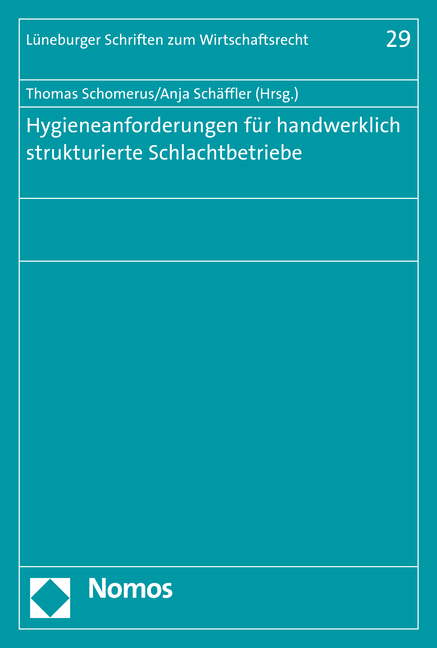 Lüneburger Schriften zum Wirtschaftsrecht 29

Thomas Schomerus/Anja Schäffler (Hrsg.)

Hygieneanforderungen für handwerklich strukturierte Schlachtbetriebe

Nomos